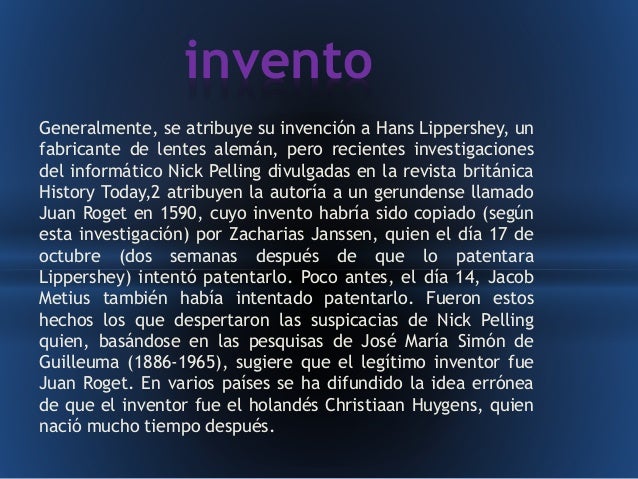 invento

Generalmente, se atribuye su invención a Hans Lippershey, un fabricante de lentes alemán, pero recientes investigaciones del informático Nick Pelling divulgadas en la revista británica History Today,2 atribuyen la autoría a un gerundense llamado Juan Roget en 1590, cuyo invento habría sido copiado (según esta investigación) por Zacharias Janssen, quien el día 17 de octubre (dos semanas después de que lo patentara Lippershey) intentó patentarlo. Poco antes, el día 14, Jacob Metius también había intentado patentarlo. Fueron estos hechos los que despertaron las suspicacias de Nick Pelling quien, basándose en las pesquisas de José María Simón de Guilleuma (1886-1965), sugiere que el legítimo inventor fue Juan Roget. En varios países se ha difundido la idea errónea de que el inventor fue el holandés Christiaan Huygens, quien nació mucho tiempo después.